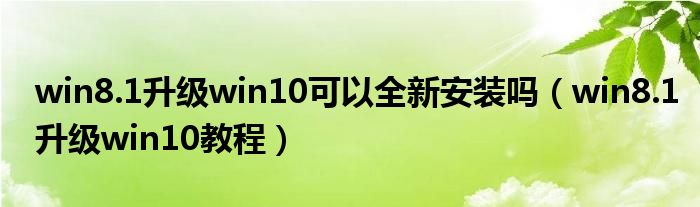 win8.1升级win10可以全新安装吗（win8.1升级win10教程）